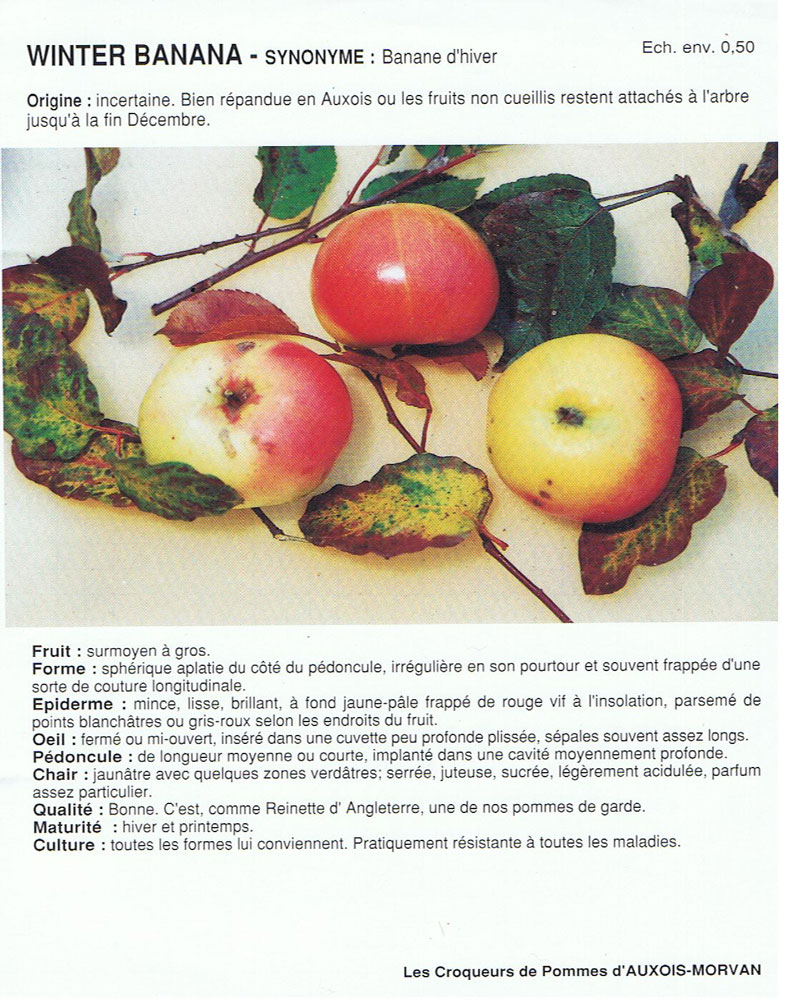 WINTER BANANA - SYNONYME : Banane d'hiver

Ech. env. 0,50

Origine : incertaine. Bien répandue en Auxois ou les fruits non cueillis restent attachés à l'arbre jusqu'à la fin Décembre.

Fruit : surmoyen à gros.
Forme : sphérique aplatie du côté du pédoncule, irrégulière en son pourtour et souvent frappée d'une sorte de couture longitudinale.
Epiderme : mince, lisse, brillant, à fond jaune-pâle frappé de rouge vif à l'insolation, parsemé de points blanchâtres ou gris-roux selon les endroits du fruit.
Oeil : fermé ou mi-ouvert, inséré dans une cuvette peu profonde plissée, sépales souvent assez longs.
Pédoncule : de longueur moyenne ou courte, implanté dans une cavité moyennement profonde.
Chair : jaunâtre avec quelques zones verdâtres; serrée, juteuse, sucrée, légèrement acidulée, parfum assez particulier.
Qualité : Bonne. C'est, comme Reinette d' Angleterre, une de nos pommes de garde.
Maturité : hiver et printemps.
Culture : toutes les formes lui conviennent. Pratiquement résistante à toutes les maladies.

Les Croqueurs de Pommes d'AUXOIS-MORVAN